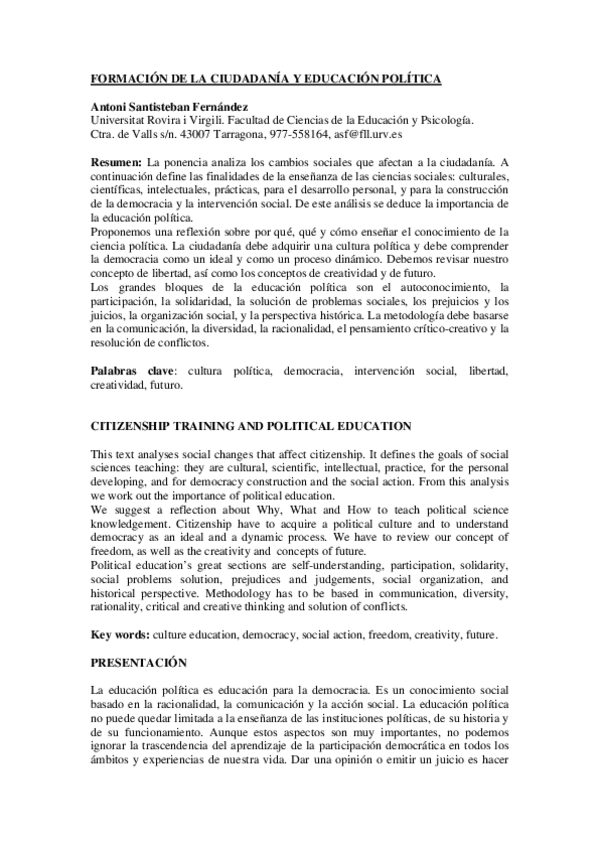 FORMACIÓN DE LA CIUDADANÍA Y EDUCACIÓN POLÍTICA

Antoni Santisteban Fernández
Universitat Rovira i Virgili. Facultad de Ciencias de la Educación y Psicología.
Ctra. de Valls s/n. 43007 Tarragona, 977-558164, asf@fll.urv.es

Resumen: La ponencia analiza los cambios sociales que afectan a la ciudadanía. A continuación define las finalidades de la enseñanza de las ciencias sociales: culturales, científicas, intelectuales, prácticas, para el desarrollo personal, y para la construcción de la democracia y la intervención social. De este análisis se deduce la importancia de la educación política.
Proponemos una reflexión sobre por qué, qué y cómo enseñar el conocimiento de la ciencia política. La ciudadanía debe adquirir una cultura política y debe comprender la democracia como un ideal y como un proceso dinámico. Debemos revisar nuestro concepto de libertad, así como los conceptos de creatividad y de futuro.
Los grandes bloques de la educación política son el autoconocimiento, la participación, la solidaridad, la solución de problemas sociales, los prejuicios y los juicios, la organización social, y la perspectiva histórica. La metodología debe basarse en la comunicación, la diversidad, la racionalidad, el pensamiento crítico-creativo y la resolución de conflictos.

Palabras clave: cultura política, democracia, intervención social, libertad, creatividad, futuro.

CITIZENSHIP TRAINING AND POLITICAL EDUCATION

This text analyses social changes that affect citizenship. It defines the goals of social sciences teaching: they are cultural, scientific, intellectual, practice, for the personal developing, and for democracy construction and the social action. From this analysis we work out the importance of political education.
We suggest a reflection about Why, What and How to teach political science knowledgement. Citizenship have to acquire a political culture and to understand democracy as an ideal and a dynamic process. We have to review our concept of freedom, as well as the creativity and concepts of future.
Political education's great sections are self-understanding, participation, solidarity, social problems solution, prejudices and judgements, social organization, and historical perspective. Methodology has to be based in communication, diversity, rationality, critical and creative thinking and solution of conflicts.

Key words: culture education, democracy, social action, freedom, creativity, future.

PRESENTACIÓN

La educación política es educación para la democracia. Es un conocimiento social basado en la racionalidad, la comunicación y la acción social. La educación política no puede quedar limitada a la enseñanza de las instituciones políticas, de su historia y de su funcionamiento. Aunque estos aspectos son muy importantes, no podemos ignorar la trascendencia del aprendizaje de la participación democrática en todos los ámbitos y experiencias de nuestra vida. Dar una opinión o emitir un juicio es hacer